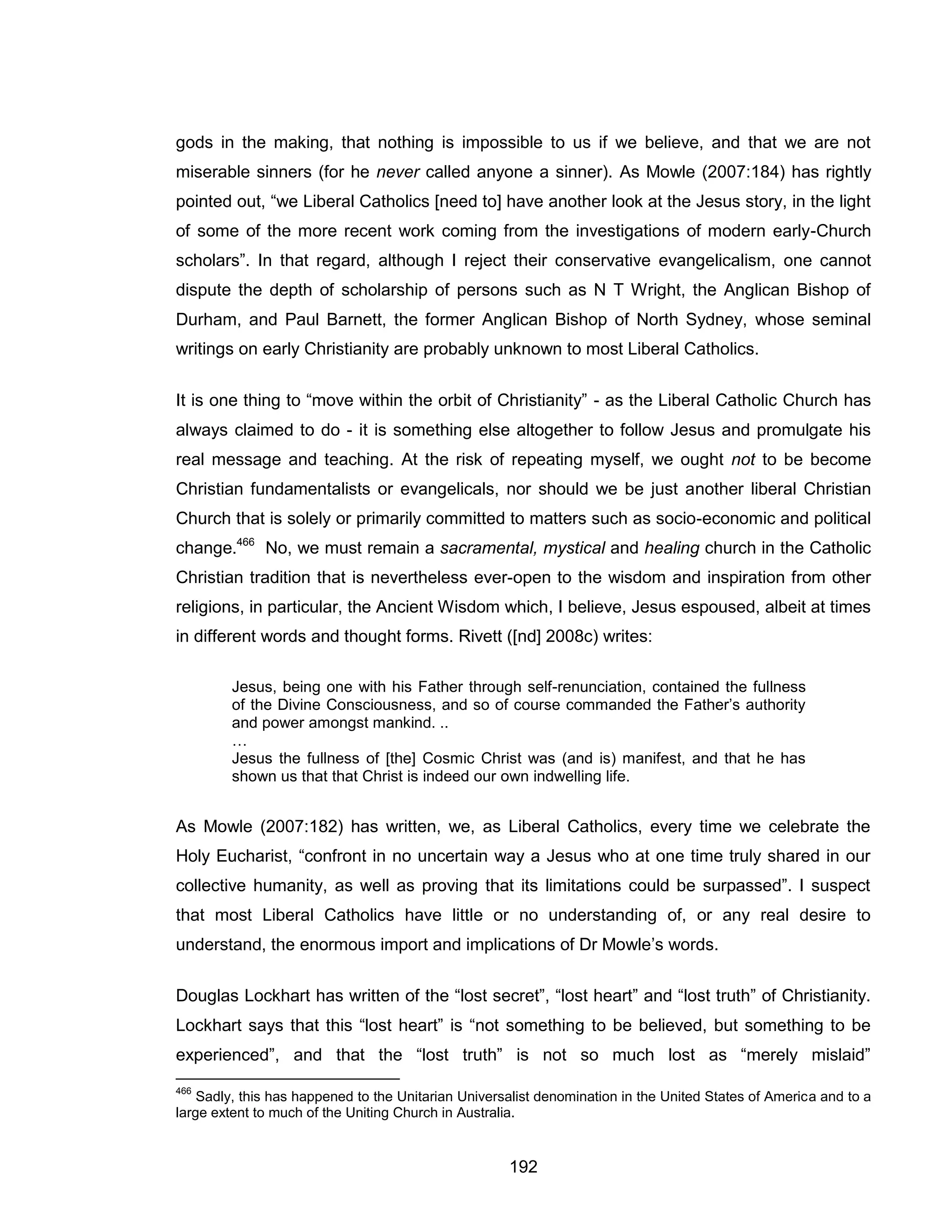 gods in the making, that nothing is impossible to us if we believe, and that we are not miserable sinners (for he never called anyone a sinner). As Mowle (2007:184) has rightly pointed out, “we Liberal Catholics [need to] have another look at the Jesus story, in the light of some of the more recent work coming from the investigations of modern early-Church scholars”. In that regard, although I reject their conservative evangelicalism, one cannot dispute the depth of scholarship of persons such as N T Wright, the Anglican Bishop of Durham, and Paul Barnett, the former Anglican Bishop of North Sydney, whose seminal writings on early Christianity are probably unknown to most Liberal Catholics.

It is one thing to “move within the orbit of Christianity” - as the Liberal Catholic Church has always claimed to do - it is something else altogether to follow Jesus and promulgate his real message and teaching. At the risk of repeating myself, we ought not to be become Christian fundamentalists or evangelicals, nor should we be just another liberal Christian Church that is solely or primarily committed to matters such as socio-economic and political change.$^{466}$ No, we must remain a sacramental, mystical and healing church in the Catholic Christian tradition that is nevertheless ever-open to the wisdom and inspiration from other religions, in particular, the Ancient Wisdom which, I believe, Jesus espoused, albeit at times in different words and thought forms. Rivett ([nd] 2008c) writes:

Jesus, being one with his Father through self-renunciation, contained the fullness of the Divine Consciousness, and so of course commanded the Father’s authority and power amongst mankind. ..
…
Jesus the fullness of [the] Cosmic Christ was (and is) manifest, and that he has shown us that that Christ is indeed our own indwelling life.

As Mowle (2007:182) has written, we, as Liberal Catholics, every time we celebrate the Holy Eucharist, “confront in no uncertain way a Jesus who at one time truly shared in our collective humanity, as well as proving that its limitations could be surpassed”. I suspect that most Liberal Catholics have little or no understanding of, or any real desire to understand, the enormous import and implications of Dr Mowle’s words.

Douglas Lockhart has written of the “lost secret”, “lost heart” and “lost truth” of Christianity. Lockhart says that this “lost heart” is “not something to be believed, but something to be experienced”, and that the “lost truth” is not so much lost as “merely mislaid”

$^{466}$ Sadly, this has happened to the Unitarian Universalist denomination in the United States of America and to a large extent to much of the Uniting Church in Australia.

192